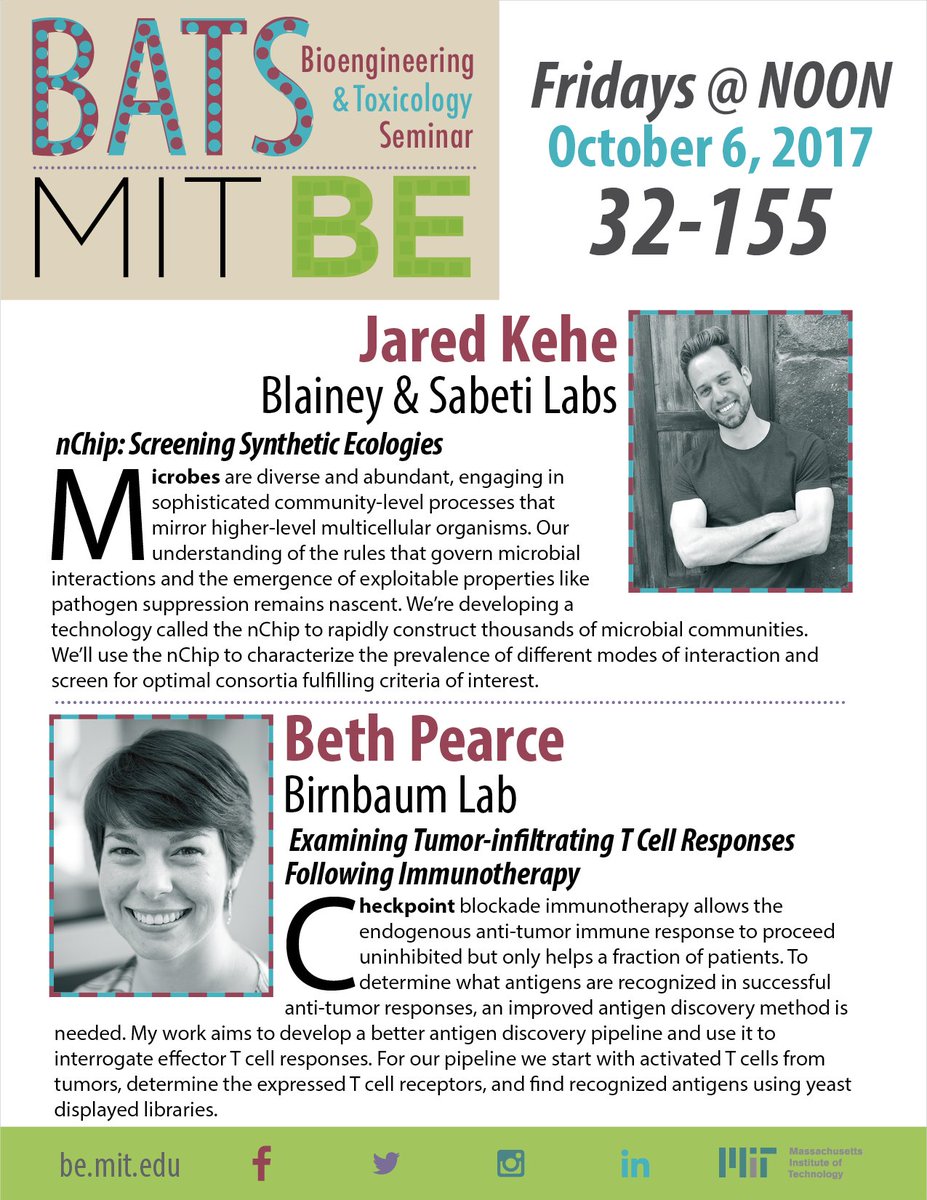 BATS

Bioengineering & Toxicology Seminar

MIT BE

Fridays @ NOON
October 6, 2017
32-155

Jared Kehe
Blainey & Sabeti Labs

nChip: Screening Synthetic Ecologies

Microbes are diverse and abundant, engaging in sophisticated community-level processes that mirror higher-level multicellular organisms. Our understanding of the rules that govern microbial interactions and the emergence of exploitable properties like pathogen suppression remains nascent. We're developing a technology called the nChip to rapidly construct thousands of microbial communities. We'll use the nChip to characterize the prevalence of different modes of interaction and screen for optimal consortia fulfilling criteria of interest.

Beth Pearce
Birnbaum Lab

Examining Tumor-infiltrating T Cell Responses Following Immunotherapy

Checkpoint blockade immunotherapy allows the endogenous anti-tumor immune response to proceed uninhibited but only helps a fraction of patients. To determine what antigens are recognized in successful anti-tumor responses, an improved antigen discovery method is needed. My work aims to develop a better antigen discovery pipeline and use it to interrogate effector T cell responses. For our pipeline we start with activated T cells from tumors, determine the expressed T cell receptors, and find recognized antigens using yeast displayed libraries.

be.mit.edu

Massachusetts Institute of Technology